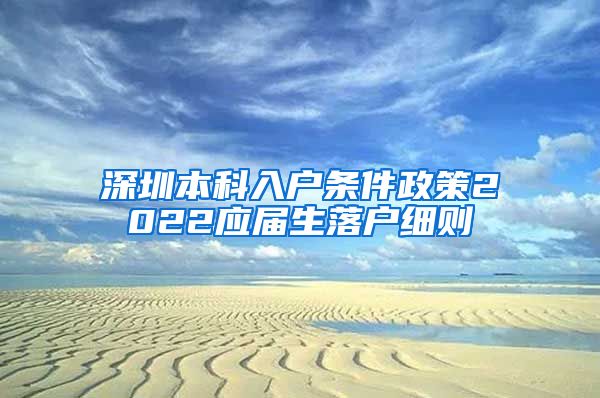 深圳本科入户条件政策2022应届生落户细则